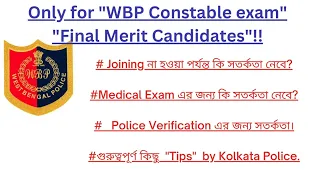 Only for "WBP Constable exam"
"Final Merit Candidates"!!

WBP
WEST BENGAL POLICE

# Joining না হওয়া পর্যন্ত কি সতর্কতা নেবে?

#Medical Exam এর জন্য কি সতর্কতা নেবে?

# Police Verification এর জন্য সতর্কতা।

#গুরুত্বপূর্ণ কিছু "Tips" by Kolkata Police.